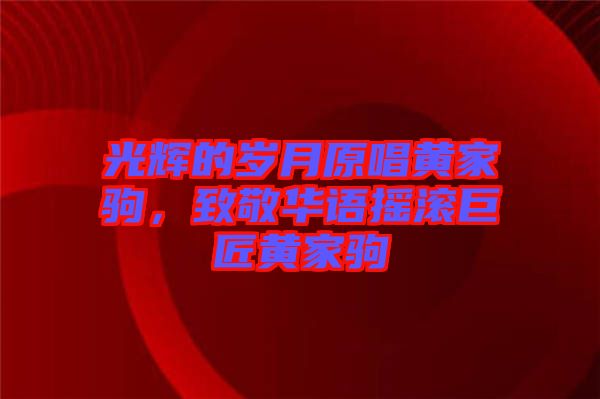 光辉的岁月原唱黄家驹，致敬华语摇滚巨匠黄家驹